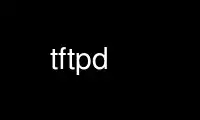 tftpd